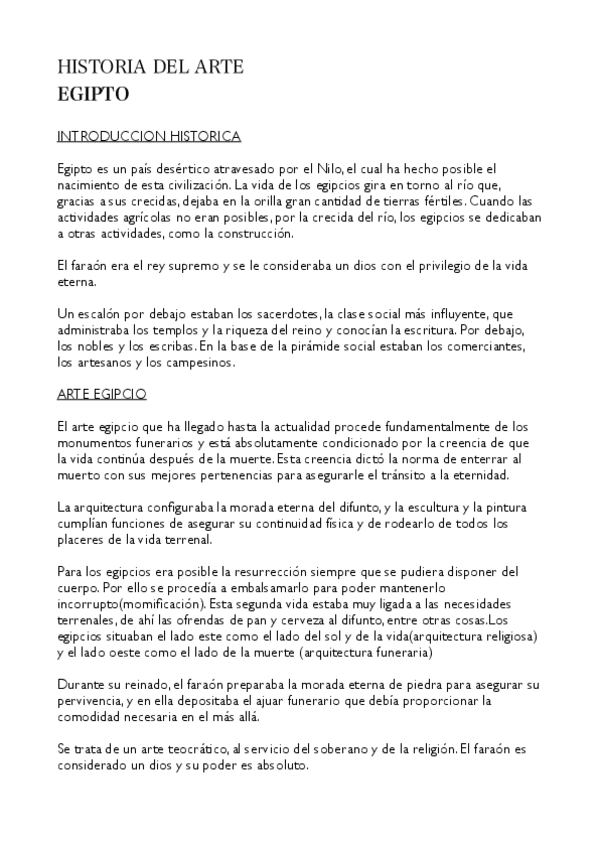 HISTORIA DEL ARTE
EGIPTO

INTRODUCCION HISTORICA

Egipto es un país desértico atravesado por el Nilo, el cual ha hecho posible el nacimiento de esta civilización. La vida de los egipcios gira en torno al río que, gracias a sus crecidas, dejaba en la orilla gran cantidad de tierras fértiles. Cuando las actividades agrícolas no eran posibles, por la crecida del río, los egipcios se dedicaban a otras actividades, como la construcción.

El faraón era el rey supremo y se le consideraba un dios con el privilegio de la vida eterna.

Un escalón por debajo estaban los sacerdotes, la clase social más influyente, que administraba los templos y la riqueza del reino y conocían la escritura. Por debajo, los nobles y los escribas. En la base de la pirámide social estaban los comerciantes, los artesanos y los campesinos.

ARTE EGIPCIO

El arte egipcio que ha llegado hasta la actualidad procede fundamentalmente de los monumentos funerarios y está absolutamente condicionado por la creencia de que la vida continúa después de la muerte. Esta creencia dictó la norma de enterrar al muerto con sus mejores pertenencias para asegurarle el tránsito a la eternidad.

La arquitectura configuraba la morada eterna del difunto, y la escultura y la pintura cumplían funciones de asegurar su continuidad física y de rodearlo de todos los placeres de la vida terrenal.

Para los egipcios era posible la resurrección siempre que se pudiera disponer del cuerpo. Por ello se procedía a embalsamarlo para poder mantenerlo incorrupto(momificación). Esta segunda vida estaba muy ligada a las necesidades terrenales, de ahí las ofrendas de pan y cerveza al difunto, entre otras cosas.Los egipcios situaban el lado este como el lado del sol y de la vida(arquitectura religiosa) y el lado oeste como el lado de la muerte (arquitectura funeraria)

Durante su reinado, el faraón preparaba la morada eterna de piedra para asegurar su pervivencia, y en ella depositaba el ajuar funerario que debía proporcionar la comodidad necesaria en el más allá.

Se trata de un arte teocrático, al servicio del soberano y de la religión. El faraón es considerado un dios y su poder es absoluto.